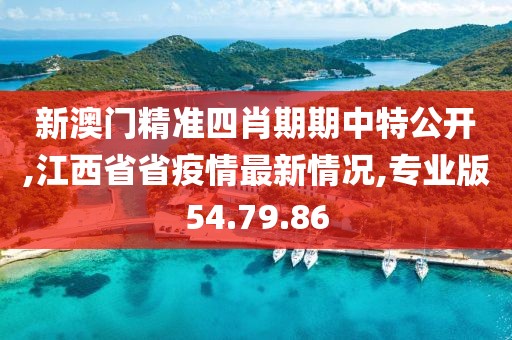 新澳门精准四肖期期中特公开,江西省省疫情最新情况,专业版54.79.86